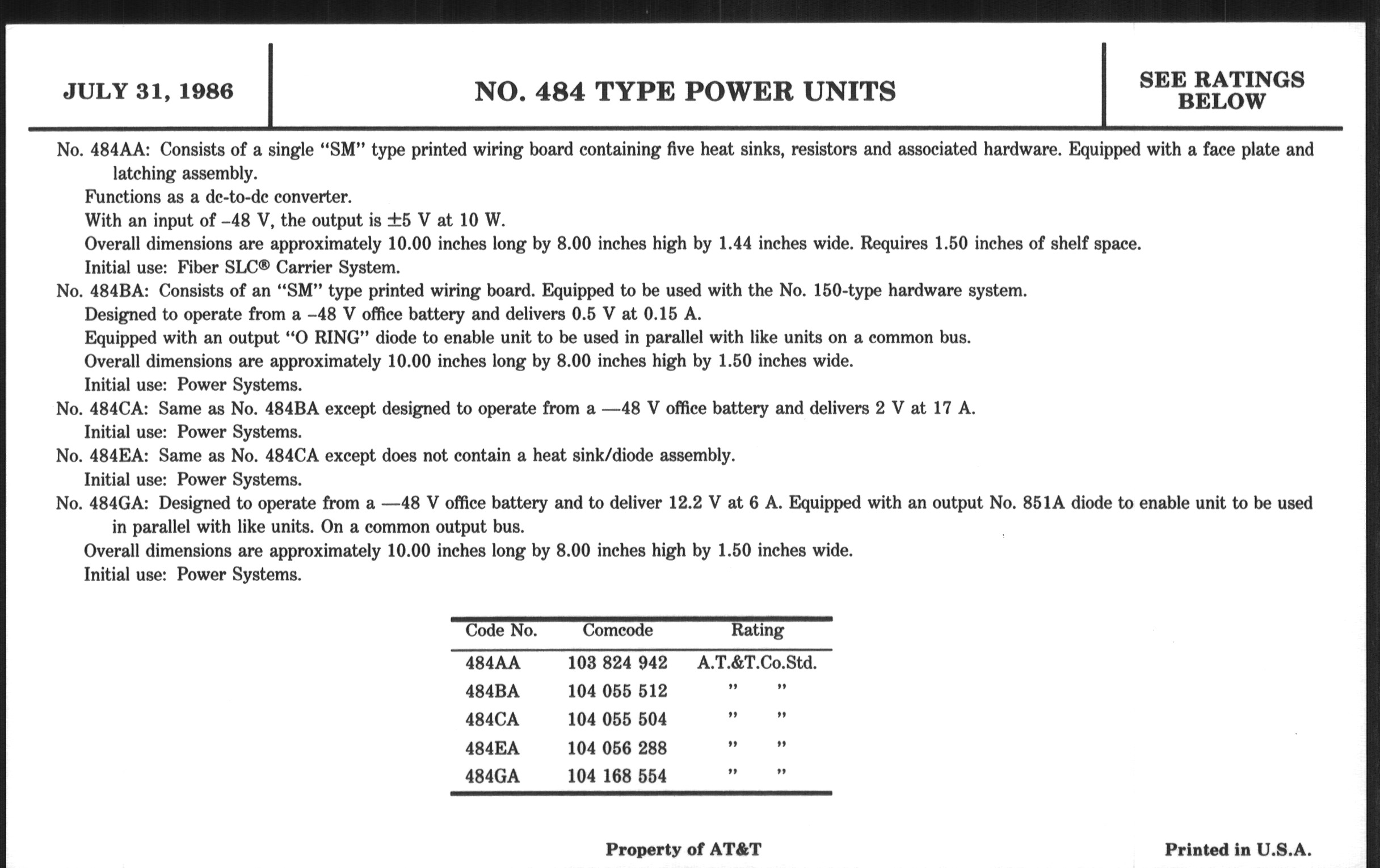 JULY 31, 1986

NO. 484 TYPE POWER UNITS

SEE RATINGS BELOW

No. 484AA: Consists of a single "SM" type printed wiring board containing five heat sinks, resistors and associated hardware. Equipped with a face plate and latching assembly.
Functions as a dc-to-dc converter.
With an input of –48 V, the output is ±5 V at 10 W.
Overall dimensions are approximately 10.00 inches long by 8.00 inches high by 1.44 inches wide. Requires 1.50 inches of shelf space.
Initial use: Fiber SLC® Carrier System.
No. 484BA: Consists of an "SM" type printed wiring board. Equipped to be used with the No. 150-type hardware system.
Designed to operate from a –48 V office battery and delivers 0.5 V at 0.15 A.
Equipped with an output "O RING" diode to enable unit to be used in parallel with like units on a common bus.
Overall dimensions are approximately 10.00 inches long by 8.00 inches high by 1.50 inches wide.
Initial use: Power Systems.
No. 484CA: Same as No. 484BA except designed to operate from a —48 V office battery and delivers 2 V at 17 A.
Initial use: Power Systems.
No. 484EA: Same as No. 484CA except does not contain a heat sink/diode assembly.
Initial use: Power Systems.
No. 484GA: Designed to operate from a —48 V office battery and to deliver 12.2 V at 6 A. Equipped with an output No. 851A diode to enable unit to be used in parallel with like units. On a common output bus.
Overall dimensions are approximately 10.00 inches long by 8.00 inches high by 1.50 inches wide.
Initial use: Power Systems.

| Code No. | Comcode | Rating |
|---|---|---|
| 484AA | 103 824 942 | A.T.&T.Co.Std. |
| 484BA | 104 055 512 | " " |
| 484CA | 104 055 504 | " " |
| 484EA | 104 056 288 | " " |
| 484GA | 104 168 554 | " " |

Property of AT&T

Printed in U.S.A.